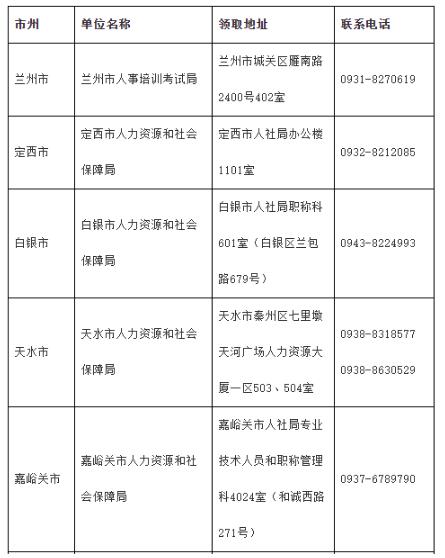 | 市州 | 单位名称 | 领取地址 | 联系电话 |
|---|---|---|---|
| 兰州市 | 兰州市人事培训考试局 | 兰州市城关区雁南路2400号402室 | 0931-8270619 |
| 定西市 | 定西市人力资源和社会保障局 | 定西市人社局办公楼1101室 | 0932-8212085 |
| 白银市 | 白银市人力资源和社会保障局 | 白银市人社局职称科601室（白银区兰包路679号） | 0943-8224993 |
| 天水市 | 天水市人力资源和社会保障局 | 天水市秦州区七里墩天河广场人力资源大厦一区503、504室 | 0938-8318577 0938-8630529 |
| 嘉峪关市 | 嘉峪关市人力资源和社会保障局 | 嘉峪关市人社局专业技术人员和职称管理科4024室（和诚西路271号） | 0937-6789790 |